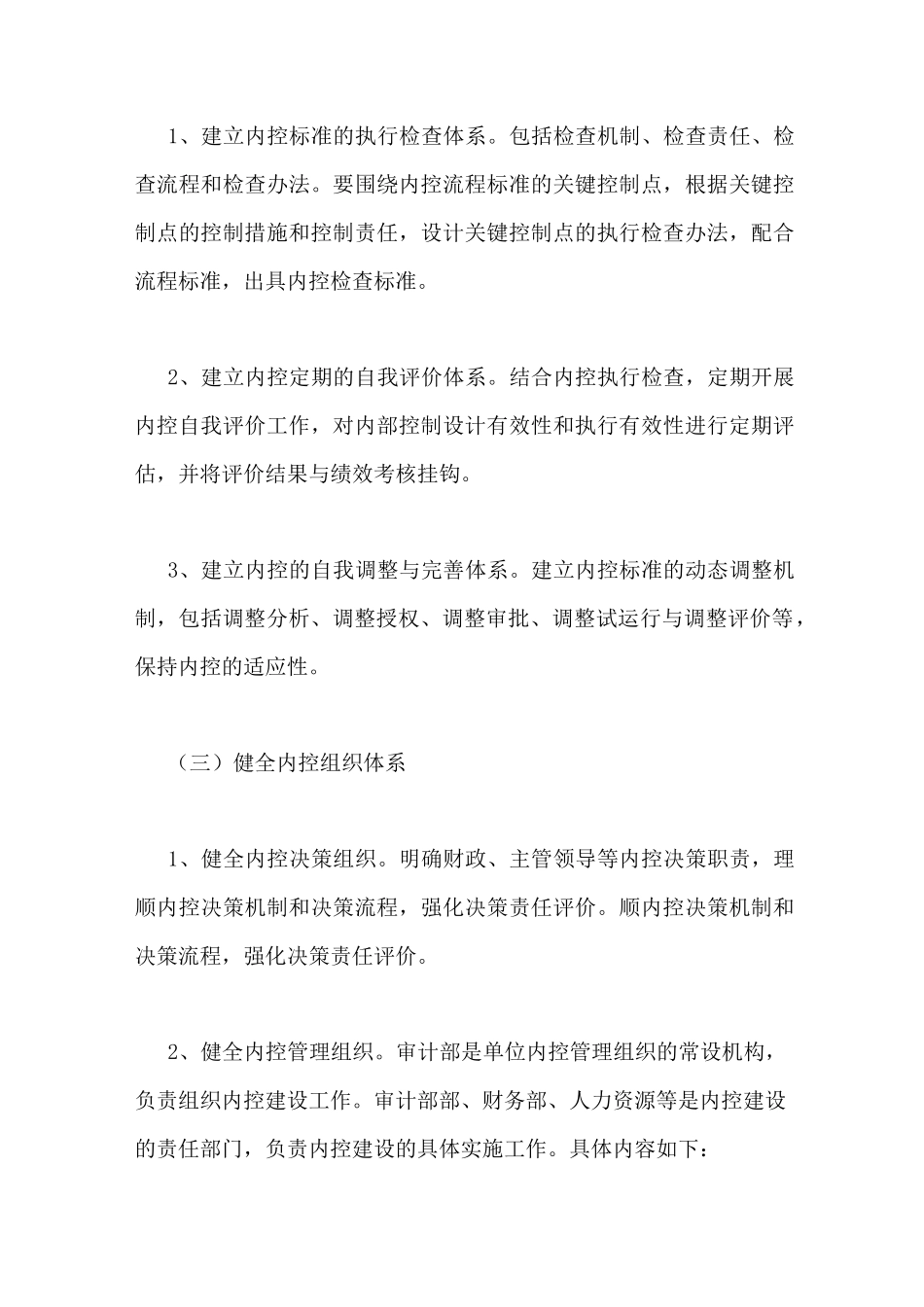 1、建立内控标准的执行检查体系。包括检查机制、检查责任、检查流程和检查办法。要围绕内控流程标准的关键控制点，根据关键控制点的控制措施和控制责任，设计关键控制点的执行检查办法，配合流程标准，出具内控检查标准。

2、建立内控定期的自我评价体系。结合内控执行检查，定期开展内控自我评价工作，对内部控制设计有效性和执行有效性进行定期评估，并将评价结果与绩效考核挂钩。

3、建立内控的自我调整与完善体系。建立内控标准的动态调整机制，包括调整分析、调整授权、调整审批、调整试运行与调整评价等，保持内控的适应性。

（三）健全内控组织体系

1、健全内控决策组织。明确财政、主管领导等内控决策职责，理顺内控决策机制和决策流程，强化决策责任评价。顺内控决策机制和决策流程，强化决策责任评价。

2、健全内控管理组织。审计部是单位内控管理组织的常设机构，负责组织内控建设工作。审计部部、财务部、人力资源等是内控建设的责任部门，负责内控建设的具体实施工作。具体内容如下：